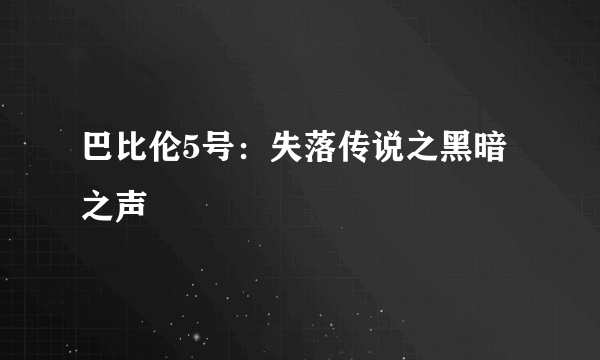 巴比伦5号：失落传说之黑暗之声